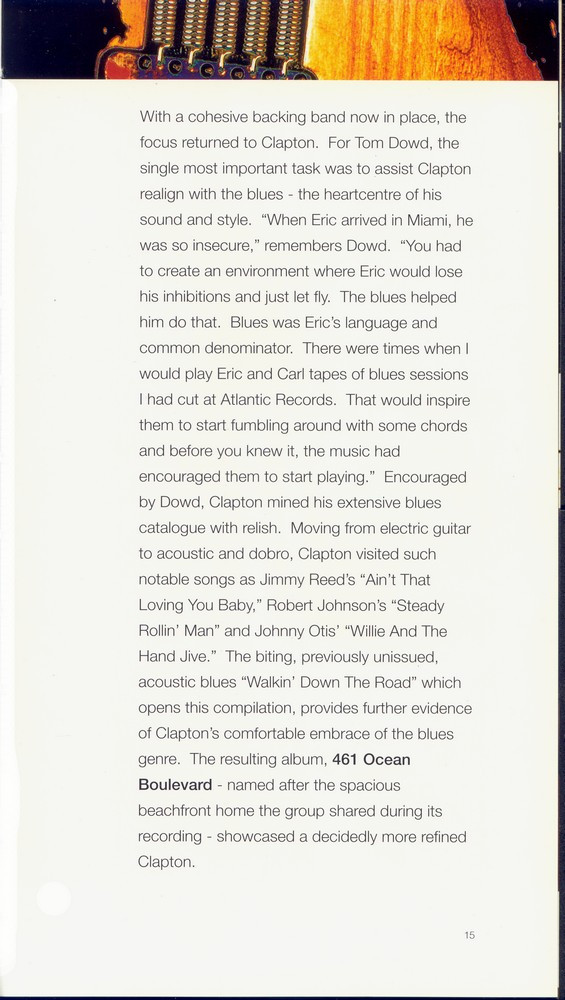 With a cohesive backing band now in place, the focus returned to Clapton. For Tom Dowd, the single most important task was to assist Clapton realign with the blues - the heartcentre of his sound and style. "When Eric arrived in Miami, he was so insecure," remembers Dowd. "You had to create an environment where Eric would lose his inhibitions and just let fly. The blues helped him do that. Blues was Eric's language and common denominator. There were times when I would play Eric and Carl tapes of blues sessions I had cut at Atlantic Records. That would inspire them to start fumbling around with some chords and before you knew it, the music had encouraged them to start playing." Encouraged by Dowd, Clapton mined his extensive blues catalogue with relish. Moving from electric guitar to acoustic and dobro, Clapton visited such notable songs as Jimmy Reed's "Ain't That Loving You Baby," Robert Johnson's "Steady Rollin' Man" and Johnny Otis' "Willie And The Hand Jive." The biting, previously unissued, acoustic blues "Walkin' Down The Road" which opens this compilation, provides further evidence of Clapton's comfortable embrace of the blues genre. The resulting album, 461 Ocean Boulevard - named after the spacious beachfront home the group shared during its recording - showcased a decidedly more refined Clapton.

15